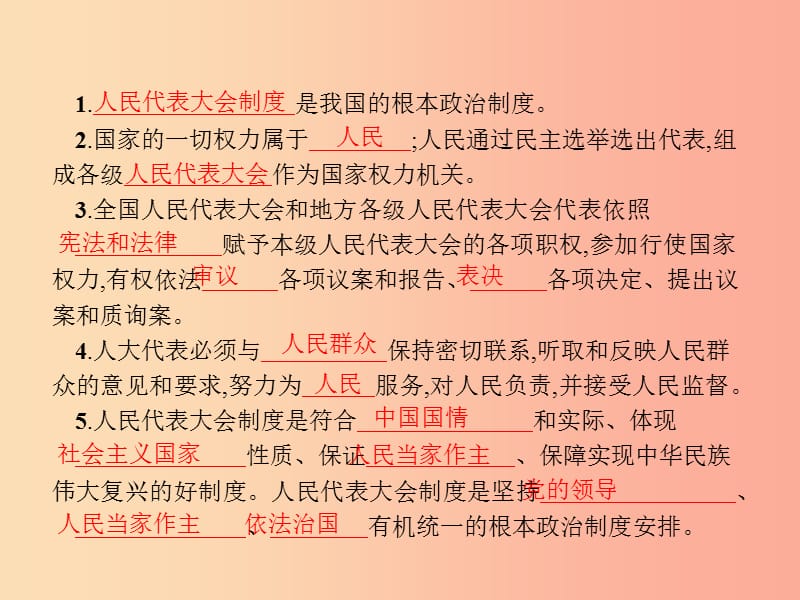 1.人民代表大会制度是我国的根本政治制度。

2.国家的一切权力属于人民;人民通过民主选举选出代表,组成各级人民代表大会作为国家权力机关。

3.全国人民代表大会和地方各级人民代表大会代表依照宪法和法律赋予本级人民代表大会的各项职权,参加行使国家权力,有权依法审议各项议案和报告、表决各项决定、提出议案和质询案。

4.人大代表必须与人民群众保持密切联系,听取和反映人民群众的意见和要求,努力为人民服务,对人民负责,并接受人民监督。

5.人民代表大会制度是符合中国国情和实际、体现社会主义国家性质、保证人民当家作主、保障实现中华民族伟大复兴的好制度。人民代表大会制度是坚持党的领导、人民当家作主、依法治国有机统一的根本政治制度安排。